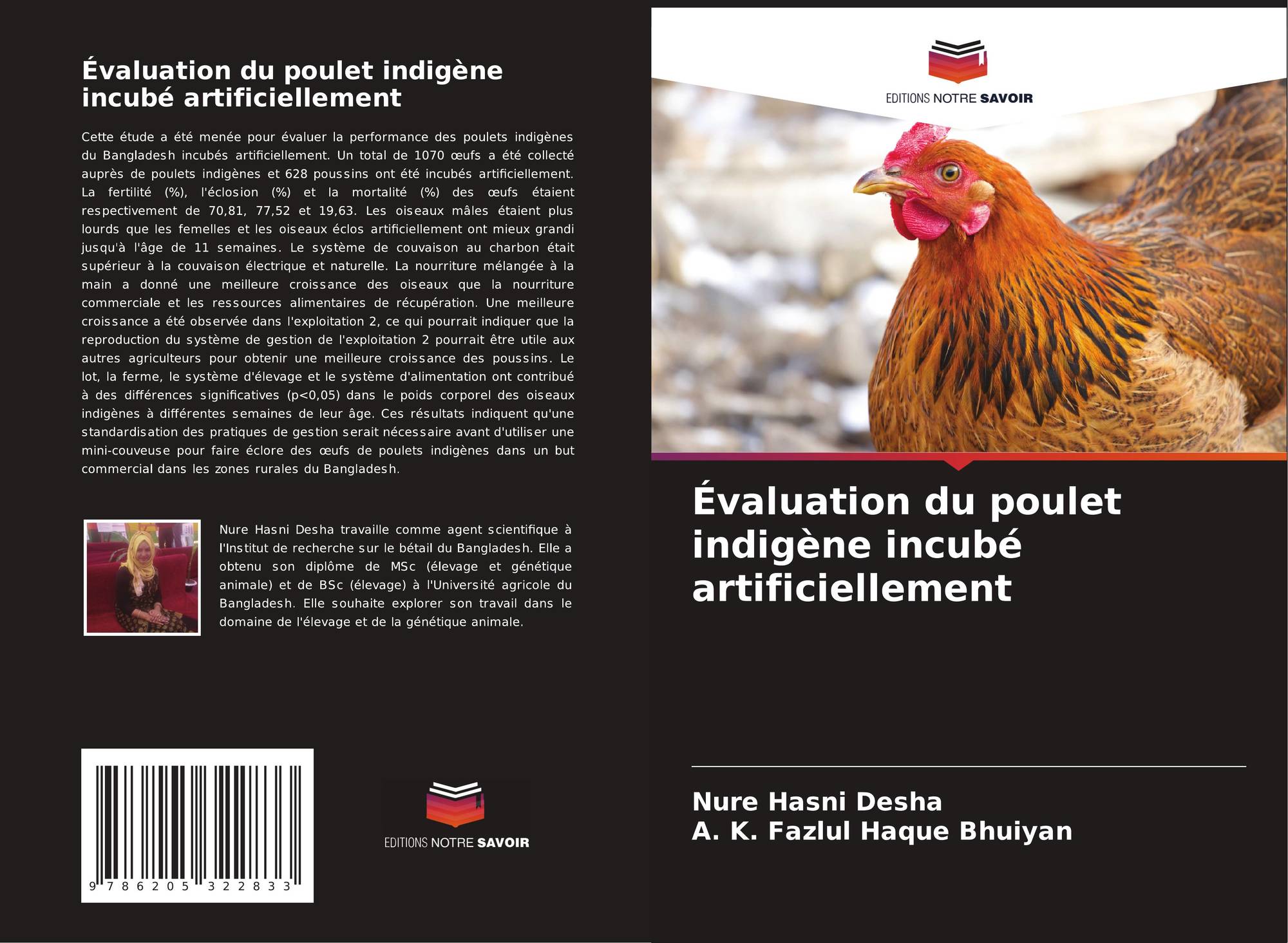 Évaluation du poulet indigène incubé artificiellement

Cette étude a été menée pour évaluer la performance des poulets indigènes du Bangladesh incubés artificiellement. Un total de 1070 œufs a été collecté auprès de poulets indigènes et 628 poussins ont été incubés artificiellement. La fertilité (%), l'éclosion (%) et la mortalité (%) des œufs étaient respectivement de 70,81, 77,52 et 19,63. Les oiseaux mâles étaient plus lourds que les femelles et les oiseaux éclos artificiellement ont mieux grandi jusqu'à l'âge de 11 semaines. Le système de couvaison au charbon était supérieur à la couvaison électrique et naturelle. La nourriture mélangée à la main a donné une meilleure croissance des oiseaux que la nourriture commerciale et les ressources alimentaires de récupération. Une meilleure croissance a été observée dans l'exploitation 2, ce qui pourrait indiquer que la reproduction du système de gestion de l'exploitation 2 pourrait être utile aux autres agriculteurs pour obtenir une meilleure croissance des poussins. Le lot, la ferme, le système d'élevage et le système d'alimentation ont contribué à des différences significatives (p<0,05) dans le poids corporel des oiseaux indigènes à différentes semaines de leur âge. Ces résultats indiquent qu'une standardisation des pratiques de gestion serait nécessaire avant d'utiliser une mini-couveuse pour faire éclore des œufs de poulets indigènes dans un but commercial dans les zones rurales du Bangladesh.

Nure Hasni Desha travaille comme agent scientifique à l'Institut de recherche sur le bétail du Bangladesh. Elle a obtenu son diplôme de MSc (élevage et génétique animale) et de BSc (élevage) à l'Université agricole du Bangladesh. Elle souhaite explorer son travail dans le domaine de l'élevage et de la génétique animale.

9 786205 322833

EDITIONS NOTRE SAVOIR

EDITIONS NOTRE SAVOIR

Évaluation du poulet indigène incubé artificiellement

Nure Hasni Desha
A. K. Fazlul Haque Bhuiyan